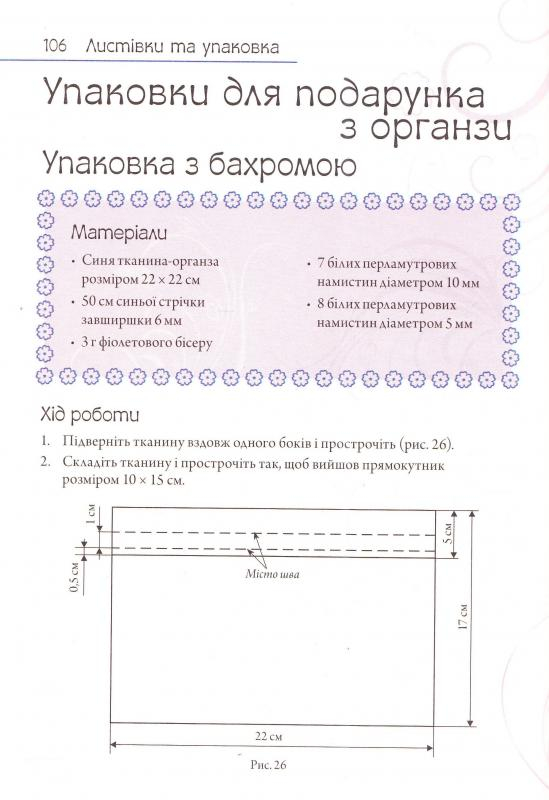 106 Листівки та упаковка

Упаковки для подарунка з органзи

Упаковка з бахромою

Матеріали

• Синя тканина-органза розміром 22 × 22 см
• 50 см синьої стрічки завширшки 6 мм
• 3 г фіолетового бісеру
• 7 білих перламутрових намистин діаметром 10 мм
• 8 білих перламутрових намистин діаметром 5 мм

Хід роботи

1. Підверніть тканину вздовж одного боків і прострочіть (рис. 26).
2. Складіть тканину і прострочіть так, щоб вийшов прямокутник розміром 10 × 15 см.

1 см
0,5 см
Місто шва
5 см
17 см
22 см

Рис. 26